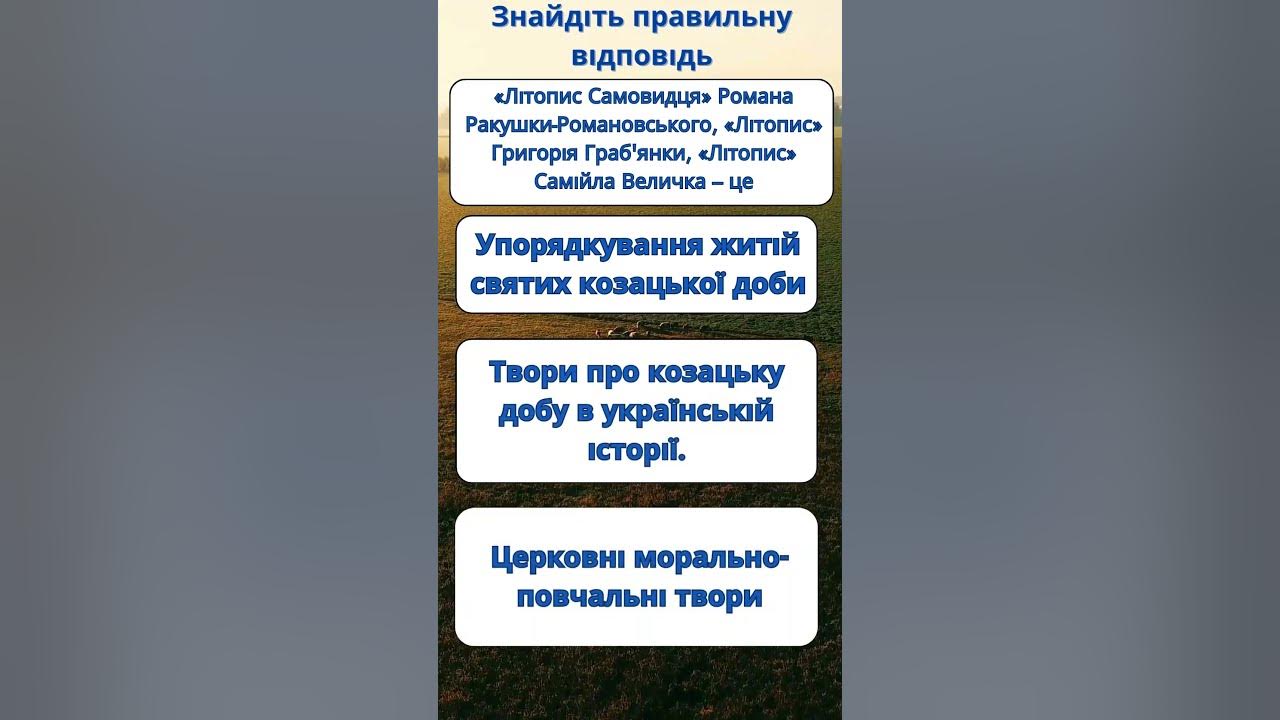 Знайдіть правильну відповідь

«Літопис Самовидця» Романа Ракушки-Романовського, «Літопис» Григорія Граб'янки, «Літопис» Самійла Величка – це

Упорядкування житій святих козацької доби

Твори про козацьку добу в українській історії.

Церковні морально-повчальні твори